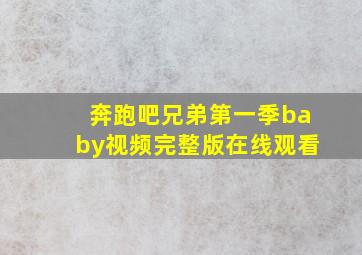 奔跑吧兄弟第一季baby视频完整版在线观看